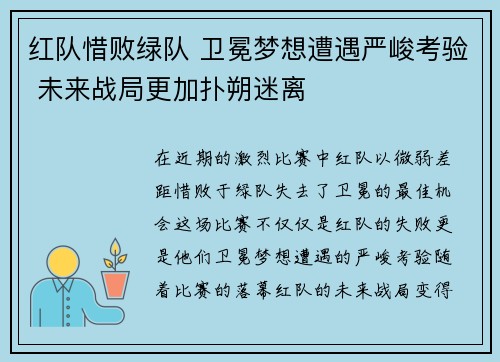 红队惜败绿队 卫冕梦想遭遇严峻考验 未来战局更加扑朔迷离

在近期的激烈比赛中红队以微弱差距惜败于绿队失去了卫冕的最佳机会这场比赛不仅仅是红队的失败更是他们卫冕梦想遭遇的严峻考验随着比赛的落幕红队的未来战局变得